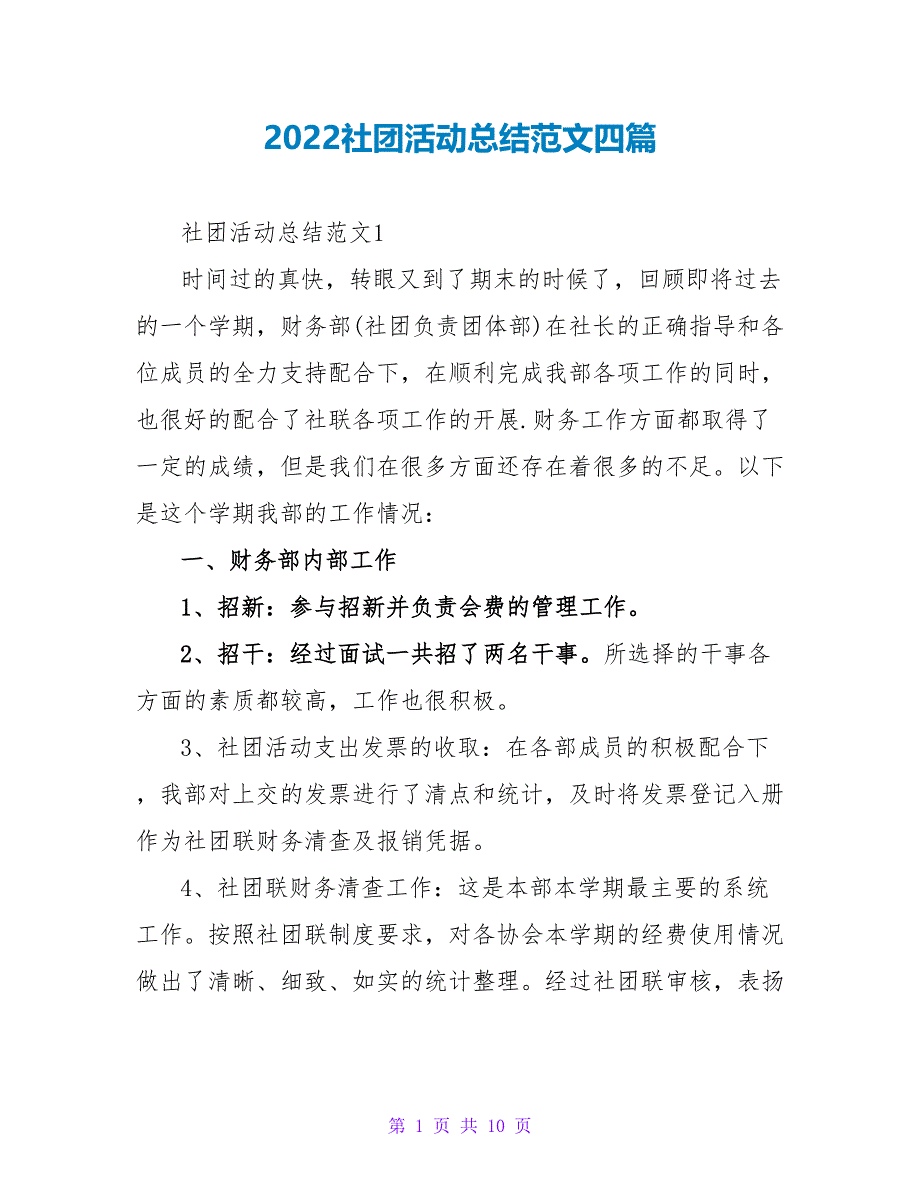 2022社团活动总结范文四篇

社团活动总结范文1

时间过的真快，转眼又到了期末的时候了，回顾即将过去的一个学期，财务部(社团负责团体部)在社长的正确指导和各位成员的全力支持配合下，在顺利完成我部各项工作的同时，也很好的配合了社联各项工作的开展.财务工作方面都取得了一定的成绩，但是我们在很多方面还存在着很多的不足。以下是这个学期我部的工作情况：

一、财务部内部工作

1、招新：参与招新并负责会费的管理工作。

2、招干：经过面试一共招了两名干事。所选择的干事各方面的素质都较高，工作也很积极。

3、社团活动支出发票的收取：在各部成员的积极配合下，我部对上交的发票进行了清点和统计，及时将发票登记入册作为社团联财务清查及报销凭据。

4、社团联财务清查工作：这是本部本学期最主要的系统工作。按照社团联制度要求，对各协会本学期的经费使用情况做出了清晰、细致、如实的统计整理。经过社团联审核，表扬

第 1 页 共 10 页